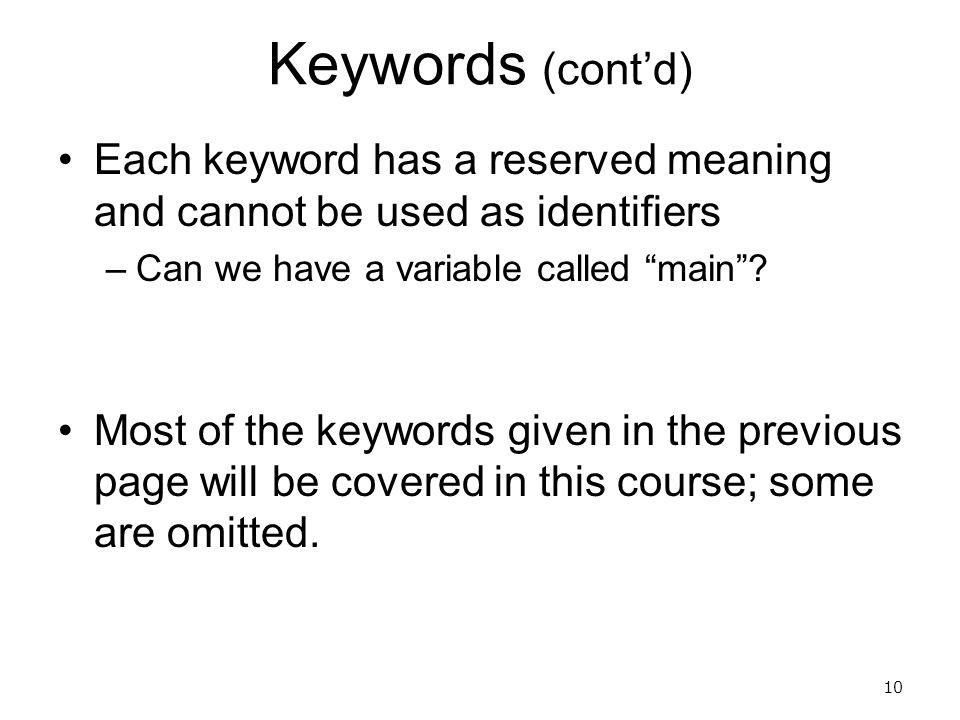 Keywords (cont’d)

• Each keyword has a reserved meaning and cannot be used as identifiers
– Can we have a variable called “main”?

• Most of the keywords given in the previous page will be covered in this course; some are omitted.

10